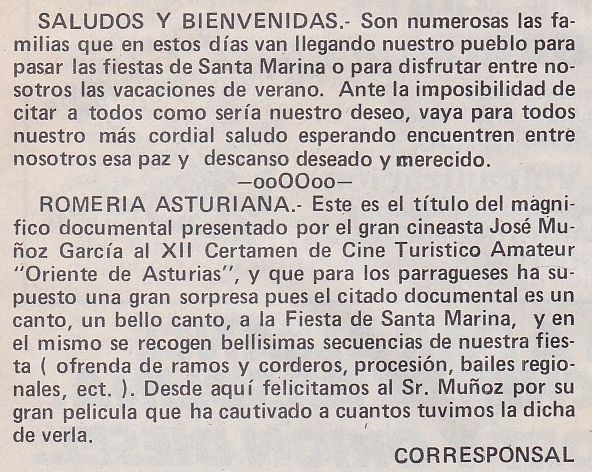 SALUDOS Y BIENVENIDAS.- Son numerosas las familias que en estos días van llegando nuestro pueblo para pasar las fiestas de Santa Marina o para disfrutar entre nosotros las vacaciones de verano. Ante la imposibilidad de citar a todos como sería nuestro deseo, vaya para todos nuestro más cordial saludo esperando encuentren entre nosotros esa paz y descanso deseado y merecido.

—ooOOoo—

ROMERIA ASTURIANA.- Este es el título del magnifico documental presentado por el gran cineasta José Muñoz García al XII Certamen de Cine Turistico Amateur "Oriente de Asturias", y que para los parragueses ha supuesto una gran sorpresa pues el citado documental es un canto, un bello canto, a la Fiesta de Santa Marina, y en el mismo se recogen bellisimas secuencias de nuestra fiesta ( ofrenda de ramos y corderos, procesión, bailes regionales, ect. ). Desde aquí felicitamos al Sr. Muñoz por su gran pelicula que ha cautivado a cuantos tuvimos la dicha de verla.

CORRESPONSAL